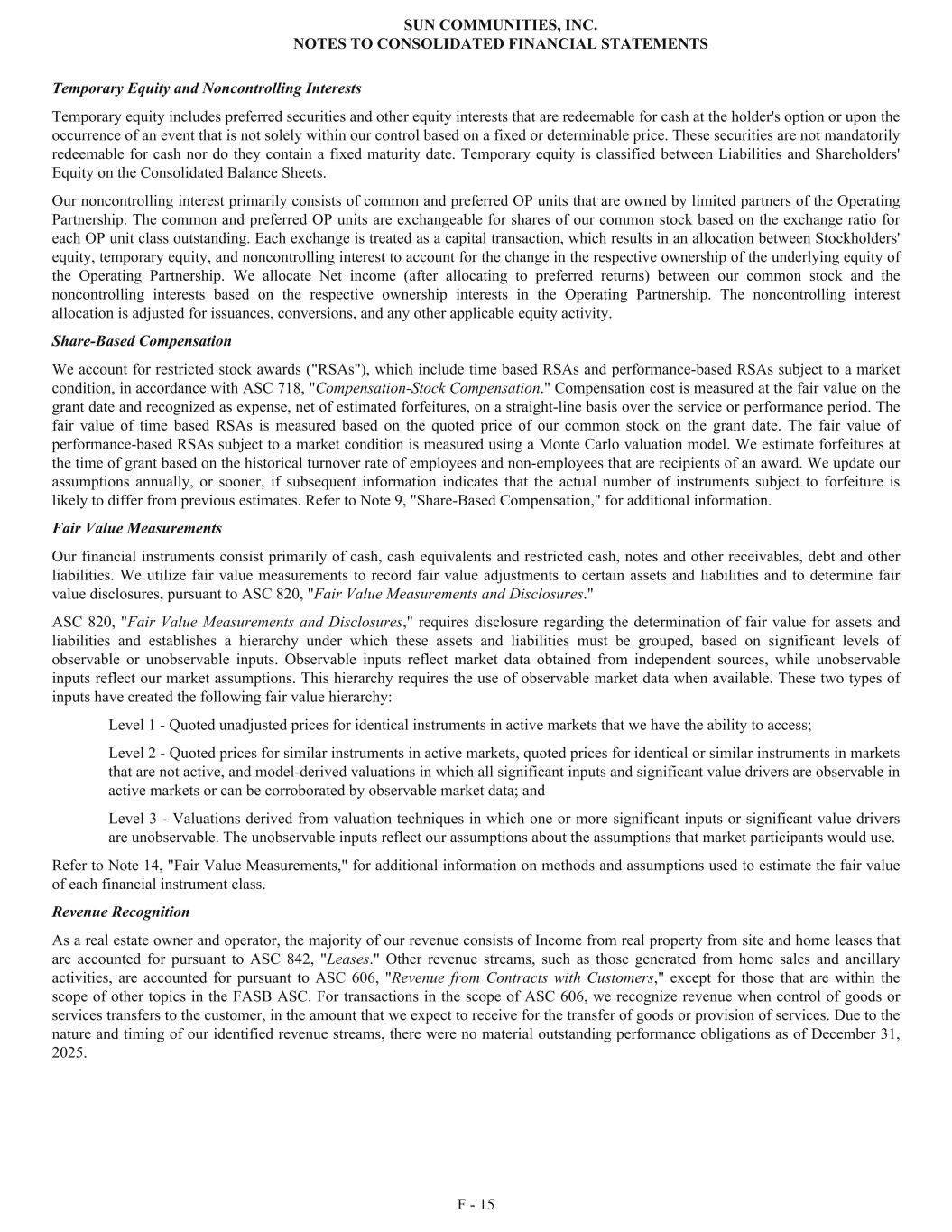 SUN COMMUNITIES, INC.
NOTES TO CONSOLIDATED FINANCIAL STATEMENTS

Temporary Equity and Noncontrolling Interests

Temporary equity includes preferred securities and other equity interests that are redeemable for cash at the holder's option or upon the occurrence of an event that is not solely within our control based on a fixed or determinable price. These securities are not mandatorily redeemable for cash nor do they contain a fixed maturity date. Temporary equity is classified between Liabilities and Shareholders' Equity on the Consolidated Balance Sheets.

Our noncontrolling interest primarily consists of common and preferred OP units that are owned by limited partners of the Operating Partnership. The common and preferred OP units are exchangeable for shares of our common stock based on the exchange ratio for each OP unit class outstanding. Each exchange is treated as a capital transaction, which results in an allocation between Stockholders' equity, temporary equity, and noncontrolling interest to account for the change in the respective ownership of the underlying equity of the Operating Partnership. We allocate Net income (after allocating to preferred returns) between our common stock and the noncontrolling interests based on the respective ownership interests in the Operating Partnership. The noncontrolling interest allocation is adjusted for issuances, conversions, and any other applicable equity activity.

Share-Based Compensation

We account for restricted stock awards ("RSAs"), which include time based RSAs and performance-based RSAs subject to a market condition, in accordance with ASC 718, "Compensation-Stock Compensation." Compensation cost is measured at the fair value on the grant date and recognized as expense, net of estimated forfeitures, on a straight-line basis over the service or performance period. The fair value of time based RSAs is measured based on the quoted price of our common stock on the grant date. The fair value of performance-based RSAs subject to a market condition is measured using a Monte Carlo valuation model. We estimate forfeitures at the time of grant based on the historical turnover rate of employees and non-employees that are recipients of an award. We update our assumptions annually, or sooner, if subsequent information indicates that the actual number of instruments subject to forfeiture is likely to differ from previous estimates. Refer to Note 9, "Share-Based Compensation," for additional information.

Fair Value Measurements

Our financial instruments consist primarily of cash, cash equivalents and restricted cash, notes and other receivables, debt and other liabilities. We utilize fair value measurements to record fair value adjustments to certain assets and liabilities and to determine fair value disclosures, pursuant to ASC 820, "Fair Value Measurements and Disclosures."

ASC 820, "Fair Value Measurements and Disclosures," requires disclosure regarding the determination of fair value for assets and liabilities and establishes a hierarchy under which these assets and liabilities must be grouped, based on significant levels of observable or unobservable inputs. Observable inputs reflect market data obtained from independent sources, while unobservable inputs reflect our market assumptions. This hierarchy requires the use of observable market data when available. These two types of inputs have created the following fair value hierarchy:

Level 1 - Quoted unadjusted prices for identical instruments in active markets that we have the ability to access;

Level 2 - Quoted prices for similar instruments in active markets, quoted prices for identical or similar instruments in markets that are not active, and model-derived valuations in which all significant inputs and significant value drivers are observable in active markets or can be corroborated by observable market data; and

Level 3 - Valuations derived from valuation techniques in which one or more significant inputs or significant value drivers are unobservable. The unobservable inputs reflect our assumptions about the assumptions that market participants would use.

Refer to Note 14, "Fair Value Measurements," for additional information on methods and assumptions used to estimate the fair value of each financial instrument class.

Revenue Recognition

As a real estate owner and operator, the majority of our revenue consists of Income from real property from site and home leases that are accounted for pursuant to ASC 842, "Leases." Other revenue streams, such as those generated from home sales and ancillary activities, are accounted for pursuant to ASC 606, "Revenue from Contracts with Customers," except for those that are within the scope of other topics in the FASB ASC. For transactions in the scope of ASC 606, we recognize revenue when control of goods or services transfers to the customer, in the amount that we expect to receive for the transfer of goods or provision of services. Due to the nature and timing of our identified revenue streams, there were no material outstanding performance obligations as of December 31, 2025.

F - 15